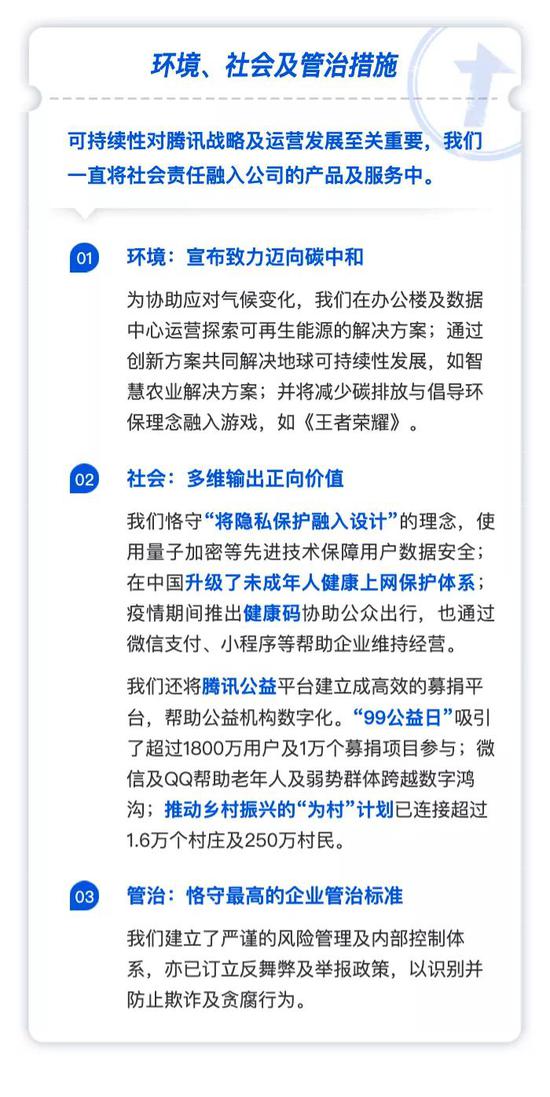 环境、社会及管治措施

可持续性对腾讯战略及运营发展至关重要，我们一直将社会责任融入公司的产品及服务中。

01 环境：宣布致力迈向碳中和

为协助应对气候变化，我们在办公楼及数据中心运营探索可再生能源的解决方案；通过创新方案共同解决地球可持续性发展，如智慧农业解决方案；并将减少碳排放与倡导环保理念融入游戏，如《王者荣耀》。

02 社会：多维输出正向价值

我们恪守“将隐私保护融入设计”的理念，使用量子加密等先进技术保障用户数据安全；在中国升级了未成年人健康上网保护体系；疫情期间推出健康码协助公众出行，也通过微信支付、小程序等帮助企业维持经营。

我们还将腾讯公益平台建立成高效的募捐平台，帮助公益机构数字化。“99公益日”吸引了超过1800万用户及1万个募捐项目参与；微信及QQ帮助老年人及弱势群体跨越数字鸿沟；推动乡村振兴的“为村”计划已连接超过1.6万个村庄及250万村民。

03 管治：恪守最高的企业管治标准

我们建立了严谨的风险管理及内部控制体系，亦已订立反舞弊及举报政策，以识别并防止欺诈及贪腐行为。